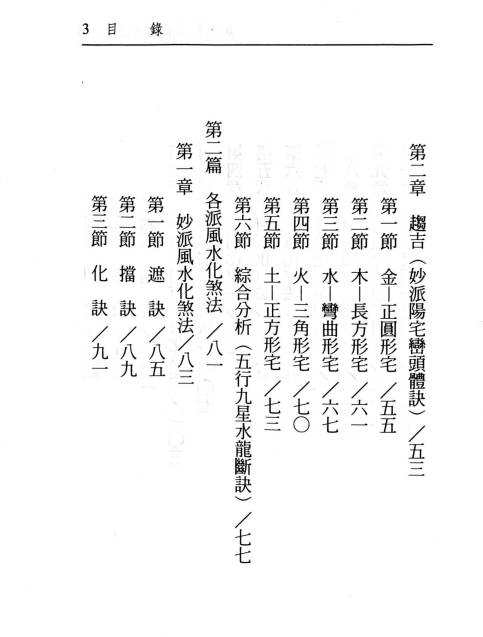 3 目 錄

第二章 趨吉（妙派陽宅巒頭體訣）／五三

第一節 金－正圓形宅 ／五五

第二節 木－長方形宅 ／六一

第三節 水－彎曲形宅 ／六七

第四節 火－三角形宅 ／七〇

第五節 土－正方形宅 ／七三

第六節 綜合分析（五行九星水龍斷訣）／七七

第二篇 各派風水化煞法 ／八一

第一章 妙派風水化煞法／八三

第一節 遮 訣 ／八五

第二節 擋 訣 ／八九

第三節 化 訣 ／九一